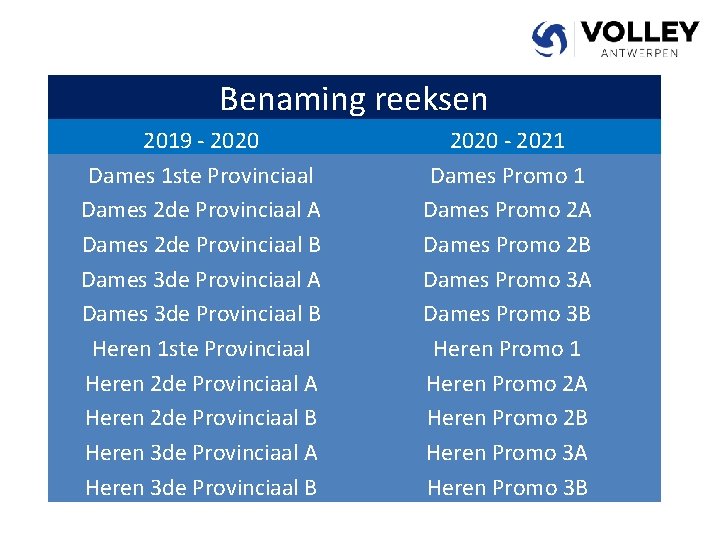 VOLLEY
ANTWERPEN

Benaming reeksen

| 2019 - 2020 | 2020 - 2021 |
|---|---|
| Dames 1ste Provinciaal | Dames Promo 1 |
| Dames 2de Provinciaal A | Dames Promo 2A |
| Dames 2de Provinciaal B | Dames Promo 2B |
| Dames 3de Provinciaal A | Dames Promo 3A |
| Dames 3de Provinciaal B | Dames Promo 3B |
| Heren 1ste Provinciaal | Heren Promo 1 |
| Heren 2de Provinciaal A | Heren Promo 2A |
| Heren 2de Provinciaal B | Heren Promo 2B |
| Heren 3de Provinciaal A | Heren Promo 3A |
| Heren 3de Provinciaal B | Heren Promo 3B |